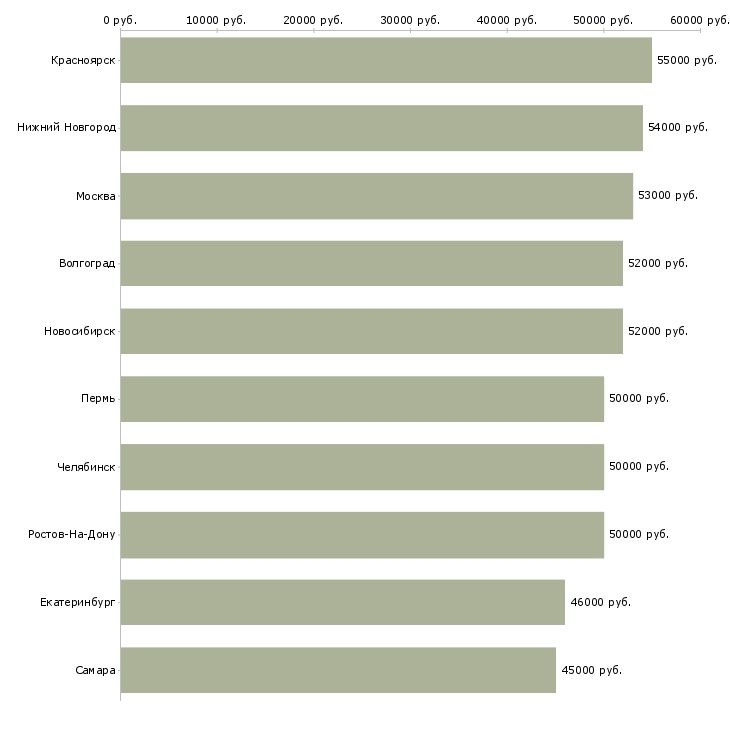 0 руб. 10000 руб. 20000 руб. 30000 руб. 40000 руб. 50000 руб. 60000 руб.

Красноярск 55000 руб.
Нижний Новгород 54000 руб.
Москва 53000 руб.
Волгоград 52000 руб.
Новосибирск 52000 руб.
Пермь 50000 руб.
Челябинск 50000 руб.
Ростов-На-Дону 50000 руб.
Екатеринбург 46000 руб.
Самара 45000 руб.